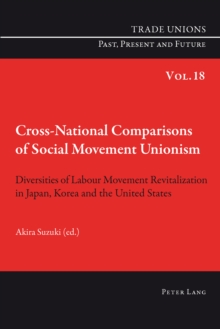 TRADE UNIONS
PAST, PRESENT AND FUTURE

VOL. 18

Cross-National Comparisons of Social Movement Unionism

Diversities of Labour Movement Revitalization in Japan, Korea and the United States

Akira Suzuki (ed.)

PETER LANG